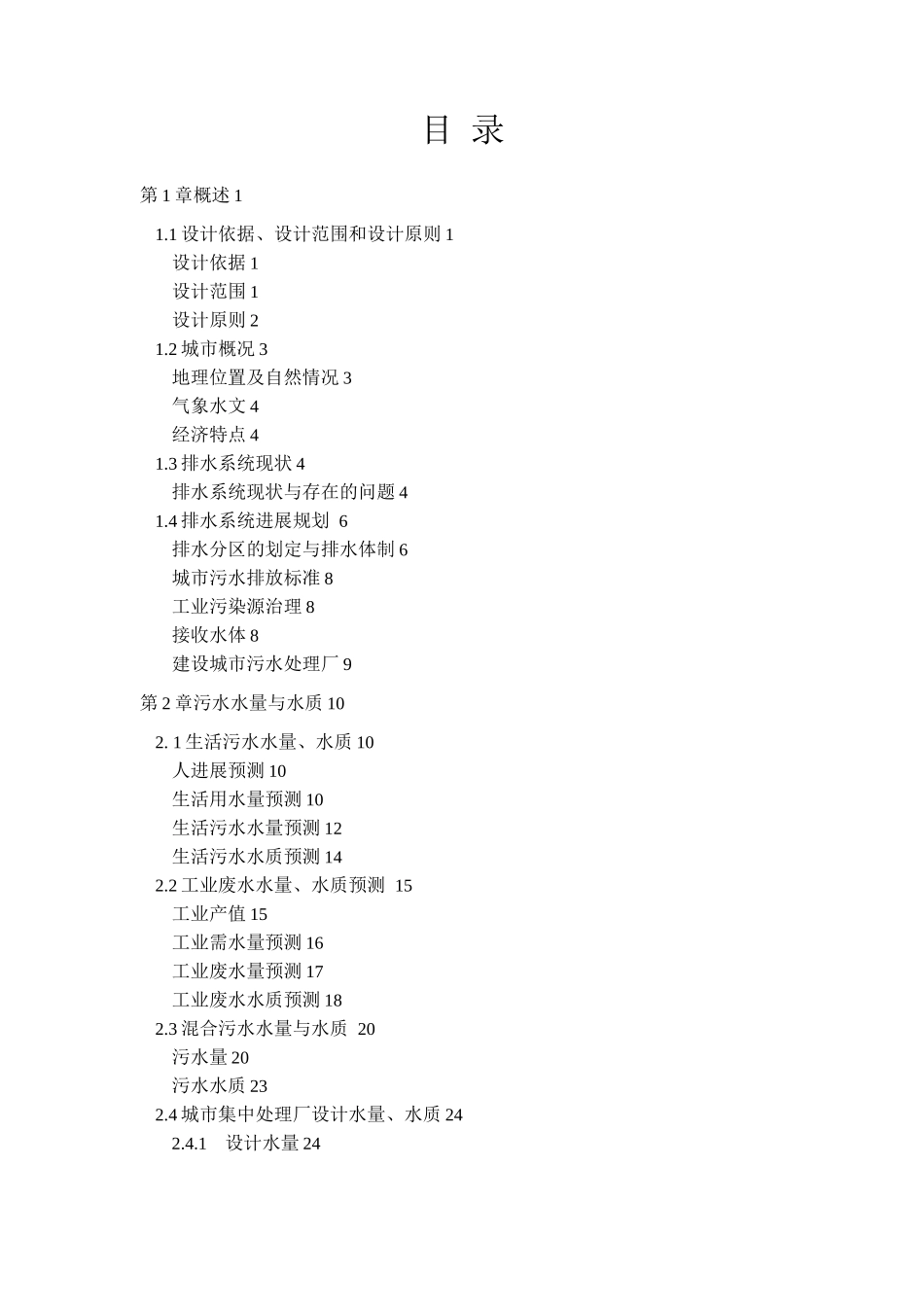 目 录

第 1 章概述 1

1.1 设计依据、设计范围和设计原则 1
设计依据 1
设计范围 1
设计原则 2
1.2 城市概况 3
地理位置及自然情况 3
气象水文 4
经济特点 4
1.3 排水系统现状 4
排水系统现状与存在的问题 4
1.4 排水系统进展规划 6
排水分区的划定与排水体制 6
城市污水排放标准 8
工业污染源治理 8
接收水体 8
建设城市污水处理厂 9

第 2 章污水水量与水质 10

2. 1 生活污水水量、水质 10
人进展预测 10
生活用水量预测 10
生活污水水量预测 12
生活污水水质预测 14
2.2 工业废水水量、水质预测 15
工业产值 15
工业需水量预测 16
工业废水量预测 17
工业废水水质预测 18
2.3 混合污水水量与水质 20
污水量 20
污水水质 23
2.4 城市集中处理厂设计水量、水质 24
2.4.1 设计水量 24